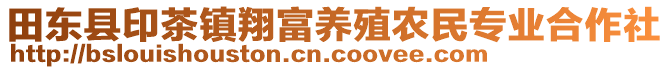 田东县印茶镇翔富养殖农民专业合作社
http://bslouishouston.cn.coovee.com